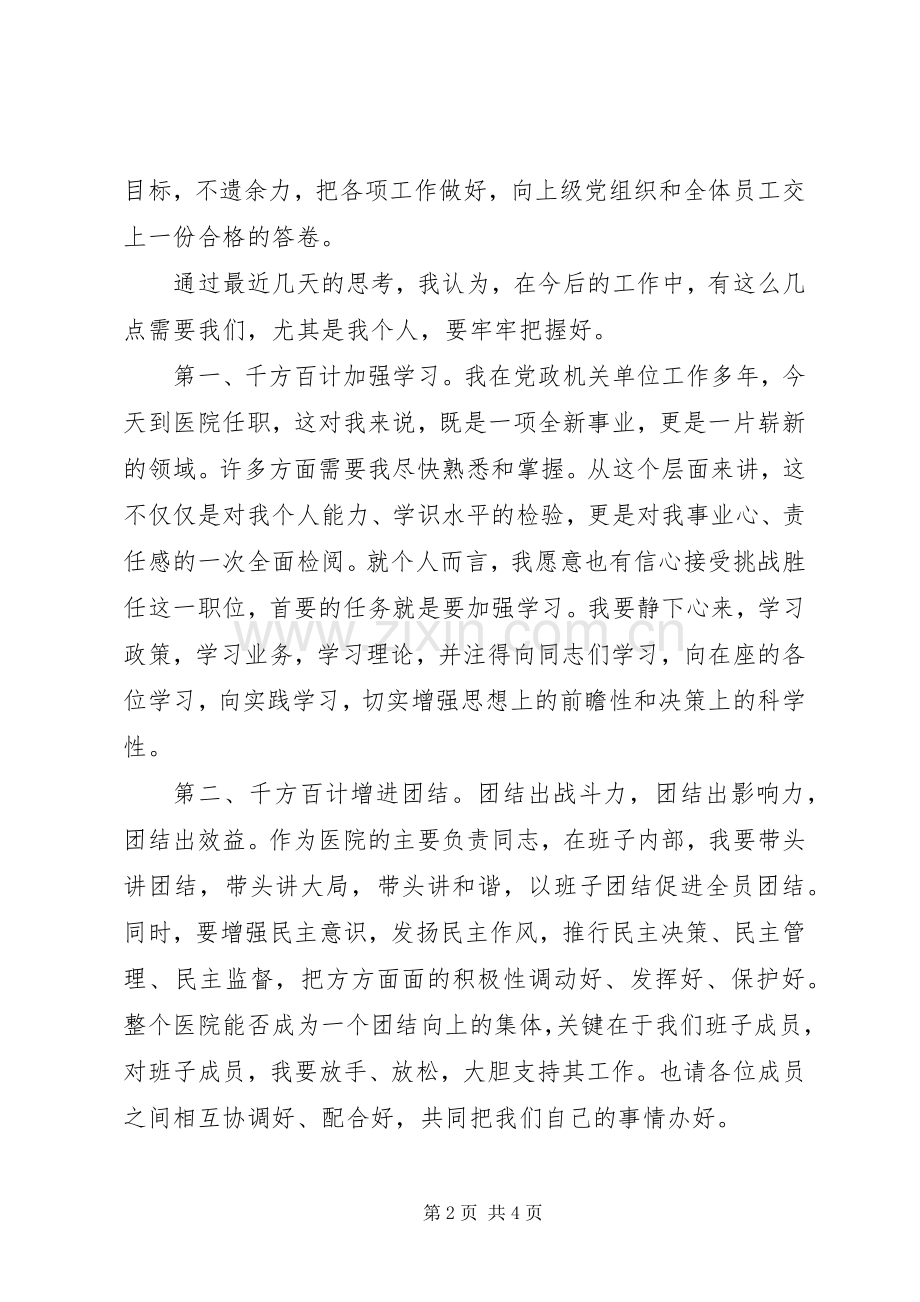 目标，不遗余力，把各项工作做好，向上级党组织和全体员工交上一份合格的答卷。

通过最近几天的思考，我认为，在今后的工作中，有这么几点需要我们，尤其是我个人，要牢牢把握好。

第一、千方百计加强学习。我在党政机关单位工作多年，今天到医院任职，这对我来说，既是一项全新事业，更是一片崭新的领域。许多方面需要我尽快熟悉和掌握。从这个层面来讲，这不仅仅是对我个人能力、学识水平的检验，更是对我事业心、责任感的一次全面检阅。就个人而言，我愿意也有信心接受挑战胜任这一职位，首要的任务就是要加强学习。我要静下心来，学习政策，学习业务，学习理论，并注得向同志们学习，向在座的各位学习，向实践学习，切实增强思想上的前瞻性和决策上的科学性。

第二、千方百计增进团结。团结出战斗力，团结出影响力，团结出效益。作为医院的主要负责同志，在班子内部，我要带头讲团结，带头讲大局，带头讲和谐，以班子团结促进全员团结。同时，要增强民主意识，发扬民主作风，推行民主决策、民主管理、民主监督，把方方面面的积极性调动好、发挥好、保护好。整个医院能否成为一个团结向上的集体，关键在于我们班子成员，对班子成员，我要放手、放松，大胆支持其工作。也请各位成员之间相互协调好、配合好，共同把我们自己的事情办好。

www.zixin.com.cn

第 2 页 共 4 页